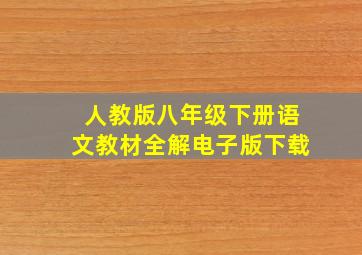 人教版八年级下册语文教材全解电子版下载